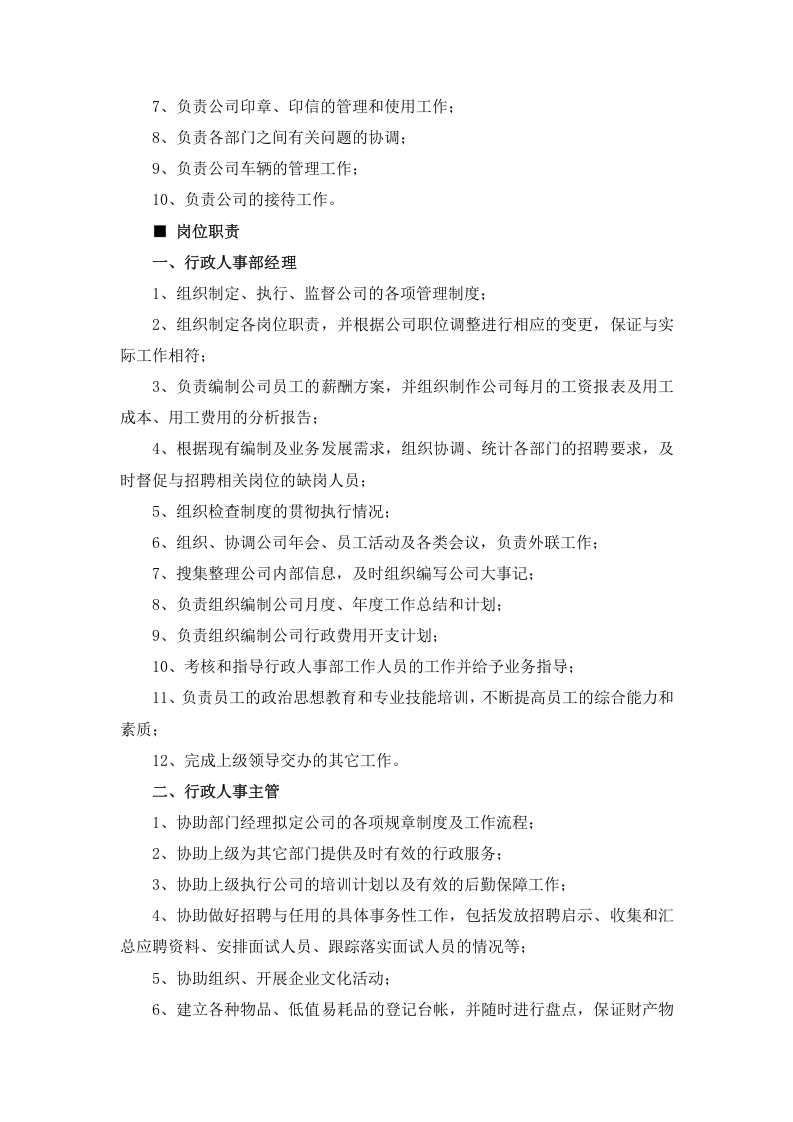 7、负责公司印章、印信的管理和使用工作；

8、负责各部门之间有关问题的协调；

9、负责公司车辆的管理工作；

10、负责公司的接待工作。

■ 岗位职责

一、行政人事部经理

1、组织制定、执行、监督公司的各项管理制度；

2、组织制定各岗位职责，并根据公司职位调整进行相应的变更，保证与实际工作相符；

3、负责编制公司员工的薪酬方案，并组织制作公司每月的工资报表及用工成本、用工费用的分析报告；

4、根据现有编制及业务发展需求，组织协调、统计各部门的招聘要求，及时督促与招聘相关岗位的缺岗人员；

5、组织检查制度的贯彻执行情况；

6、组织、协调公司年会、员工活动及各类会议，负责外联工作；

7、搜集整理公司内部信息，及时组织编写公司大事记；

8、负责组织编制公司月度、年度工作总结和计划；

9、负责组织编制公司行政费用开支计划；

10、考核和指导行政人事部工作人员的工作并给予业务指导；

11、负责员工的政治思想教育和专业技能培训，不断提高员工的综合能力和素质；

12、完成上级领导交办的其它工作。

二、行政人事主管

1、协助部门经理拟定公司的各项规章制度及工作流程；

2、协助上级为其它部门提供及时有效的行政服务；

3、协助上级执行公司的培训计划以及有效的后勤保障工作；

4、协助做好招聘与任用的具体事务性工作，包括发放招聘启示、收集和汇总应聘资料、安排面试人员、跟踪落实面试人员的情况等；

5、协助组织、开展企业文化活动；

6、建立各种物品、低值易耗品的登记台帐，并随时进行盘点，保证财产物